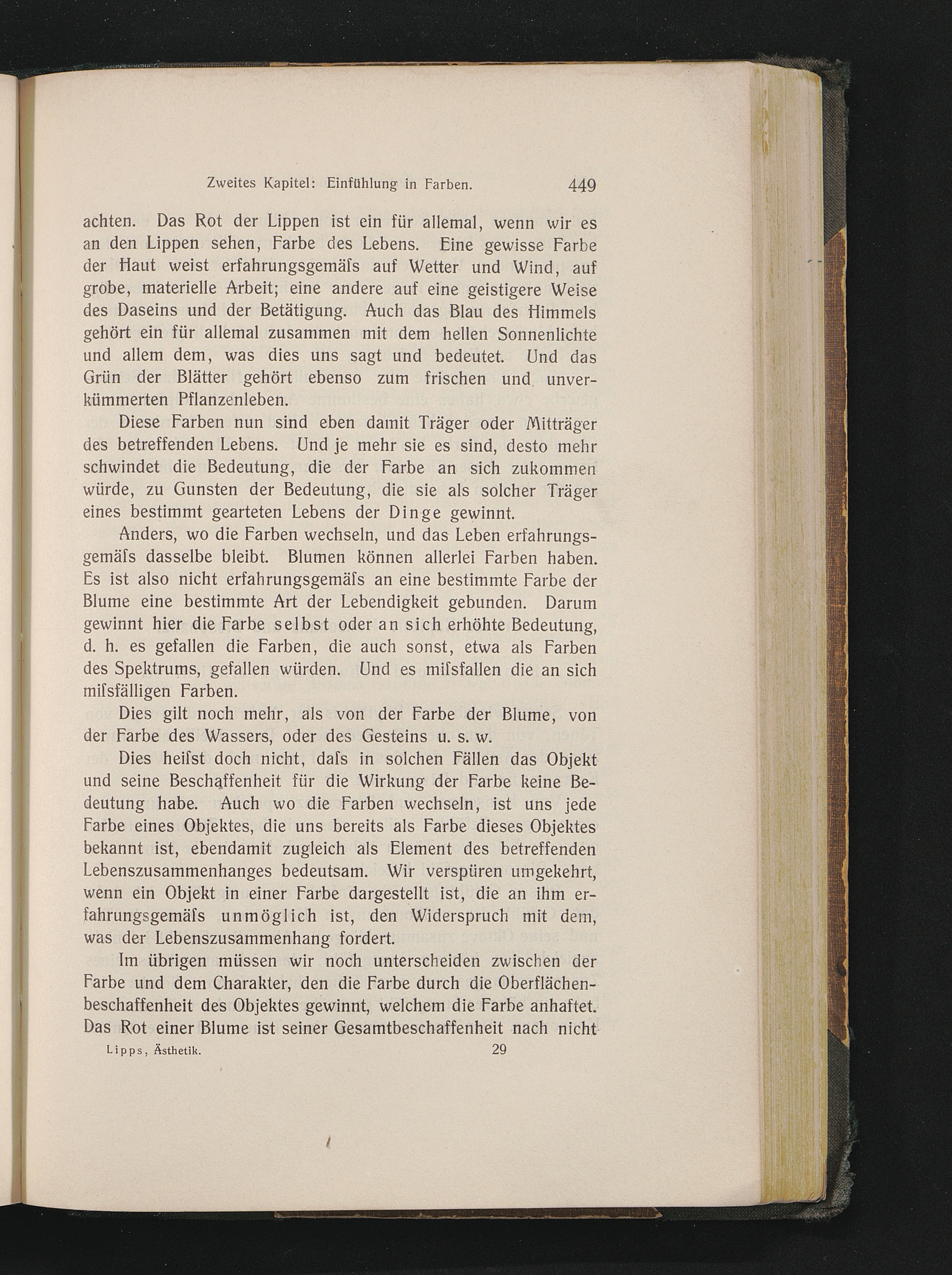 Zweites Kapitel: Einfühlung in Farben. 449

achten. Das Rot der Lippen ist ein für allemal, wenn wir es an den Lippen sehen, Farbe des Lebens. Eine gewisse Farbe der Haut weist erfahrungsgemäſs auf Wetter und Wind, auf grobe, materielle Arbeit; eine andere auf eine geistigere Weise des Daseins und der Betätigung. Auch das Blau des Himmels gehört ein für allemal zusammen mit dem hellen Sonnenlichte und allem dem, was dies uns sagt und bedeutet. Und das Grün der Blätter gehört ebenso zum frischen und unverkümmerten Pflanzenleben.

Diese Farben nun sind eben damit Träger oder Mitträger des betreffenden Lebens. Und je mehr sie es sind, desto mehr schwindet die Bedeutung, die der Farbe an sich zukommen würde, zu Gunsten der Bedeutung, die sie als solcher Träger eines bestimmt gearteten Lebens der Dinge gewinnt.

Anders, wo die Farben wechseln, und das Leben erfahrungsgemäſs dasselbe bleibt. Blumen können allerlei Farben haben. Es ist also nicht erfahrungsgemäſs an eine bestimmte Farbe der Blume eine bestimmte Art der Lebendigkeit gebunden. Darum gewinnt hier die Farbe selbst oder an sich erhöhte Bedeutung, d. h. es gefallen die Farben, die auch sonst, etwa als Farben des Spektrums, gefallen würden. Und es miſsfallen die an sich miſsfälligen Farben.

Dies gilt noch mehr, als von der Farbe der Blume, von der Farbe des Wassers, oder des Gesteins u. s. w.

Dies heiſst doch nicht, daſs in solchen Fällen das Objekt und seine Beschaffenheit für die Wirkung der Farbe keine Bedeutung habe. Auch wo die Farben wechseln, ist uns jede Farbe eines Objektes, die uns bereits als Farbe dieses Objektes bekannt ist, ebendamit zugleich als Element des betreffenden Lebenszusammenhanges bedeutsam. Wir verspüren umgekehrt, wenn ein Objekt in einer Farbe dargestellt ist, die an ihm erfahrungsgemäſs unmöglich ist, den Widerspruch mit dem, was der Lebenszusammenhang fordert.

Im übrigen müssen wir noch unterscheiden zwischen der Farbe und dem Charakter, den die Farbe durch die Oberflächenbeschaffenheit des Objektes gewinnt, welchem die Farbe anhaftet. Das Rot einer Blume ist seiner Gesamtbeschaffenheit nach nicht

Lipps, Ästhetik. 29